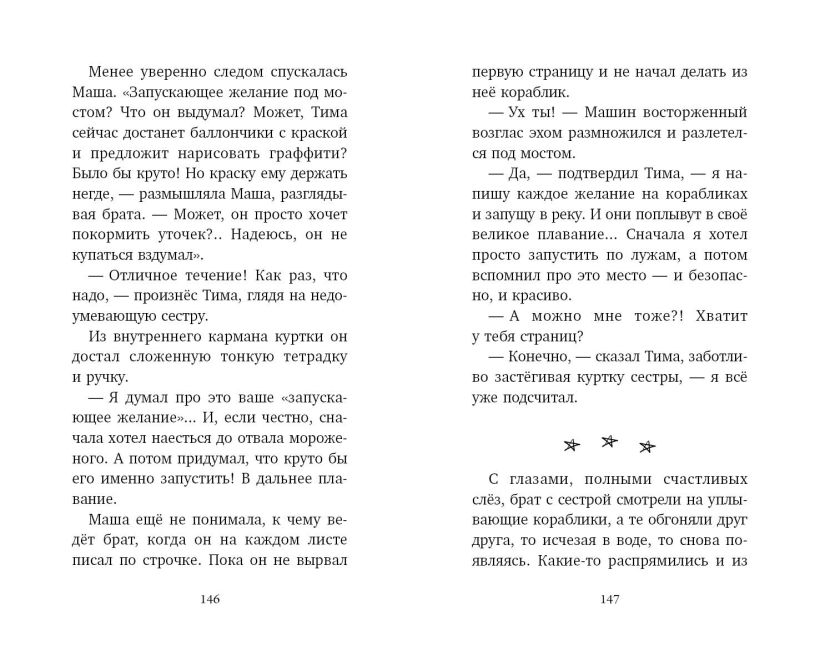 Менее уверенно следом спускалась Маша. «Запускающее желание под мостом? Что он выдумал? Может, Тима сейчас достанет баллончики с краской и предложит нарисовать граффити? Было бы круто! Но краску ему держать негде, — размышляла Маша, разглядывая брата. — Может, он просто хочет покормить уточек?.. Надеюсь, он не купаться вздумал».

— Отличное течение! Как раз, что надо, — произнёс Тима, глядя на недоумевающую сестру.

Из внутреннего кармана куртки он достал сложенную тонкую тетрадку и ручку.

— Я думал про это ваше «запускающее желание»... И, если честно, сначала хотел наесться до отвала мороженого. А потом придумал, что круто бы его именно запустить! В дальнее плавание.

Маша ещё не понимала, к чему ведёт брат, когда он на каждом листе писал по строчке. Пока он не вырвал

146

первую страницу и не начал делать из неё кораблик.

— Ух ты! — Машин восторженный возглас эхом размножился и разлетелся под мостом.

— Да, — подтвердил Тима, — я напишу каждое желание на корабликах и запущу в реку. И они поплывут в своё великое плавание... Сначала я хотел просто запустить по лужам, а потом вспомнил про это место — и безопасно, и красиво.

— А можно мне тоже?! Хватит у тебя страниц?

— Конечно, — сказал Тима, заботливо застёгивая куртку сестры, — я всё уже подсчитал.

С глазами, полными счастливых слёз, брат с сестрой смотрели на уплывающие кораблики, а те обгоняли друг друга, то исчезая в воде, то снова появляясь. Какие-то распрямились и из

147